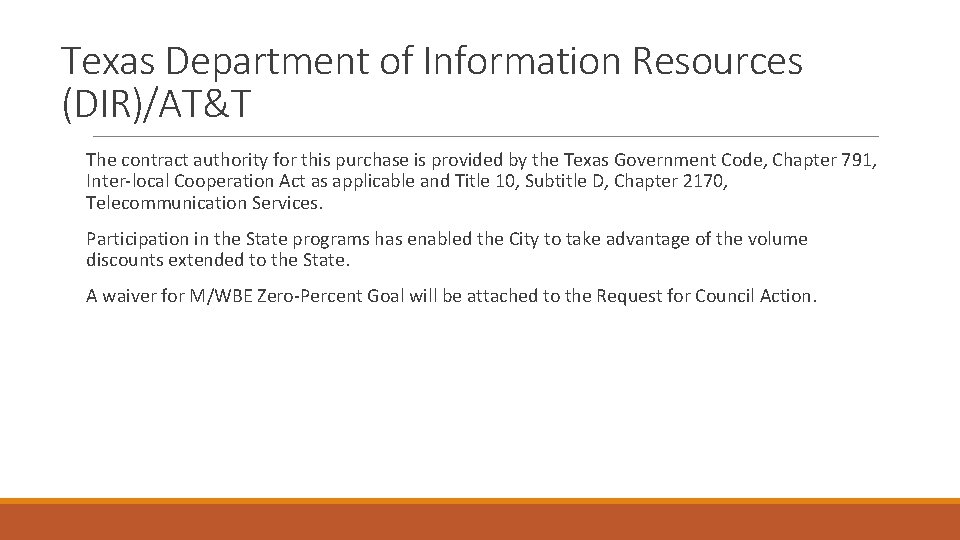 Texas Department of Information Resources (DIR)/AT&T

The contract authority for this purchase is provided by the Texas Government Code, Chapter 791, Inter-local Cooperation Act as applicable and Title 10, Subtitle D, Chapter 2170, Telecommunication Services.

Participation in the State programs has enabled the City to take advantage of the volume discounts extended to the State.

A waiver for M/WBE Zero-Percent Goal will be attached to the Request for Council Action.